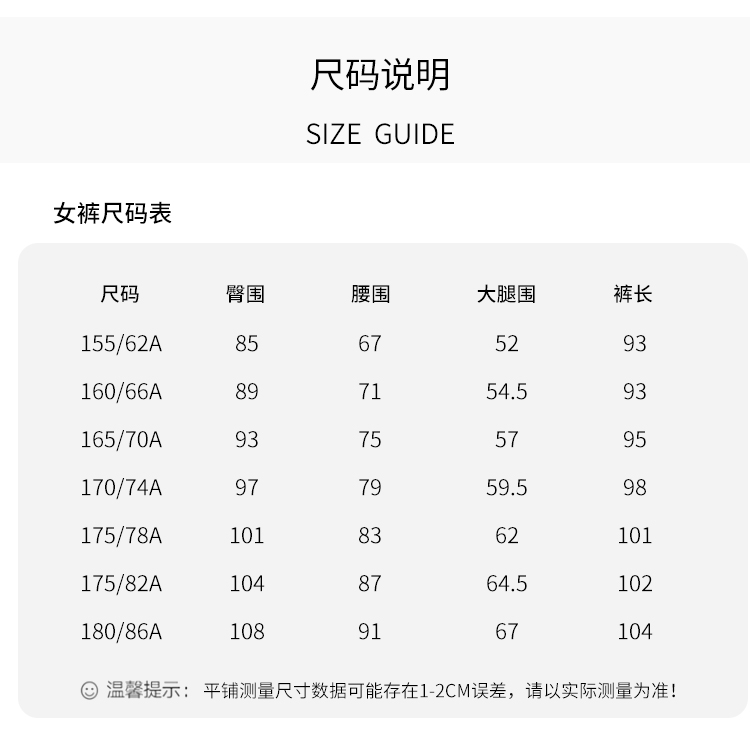 尺码说明

SIZE GUIDE

女裤尺码表

| 尺码 | 臀围 | 腰围 | 大腿围 | 裤长 |
|---|---|---|---|---|
| 155/62A | 85 | 67 | 52 | 93 |
| 160/66A | 89 | 71 | 54.5 | 93 |
| 165/70A | 93 | 75 | 57 | 95 |
| 170/74A | 97 | 79 | 59.5 | 98 |
| 175/78A | 101 | 83 | 62 | 101 |
| 175/82A | 104 | 87 | 64.5 | 102 |
| 180/86A | 108 | 91 | 67 | 104 |

温馨提示：平铺测量尺寸数据可能存在1-2CM误差，请以实际测量为准！